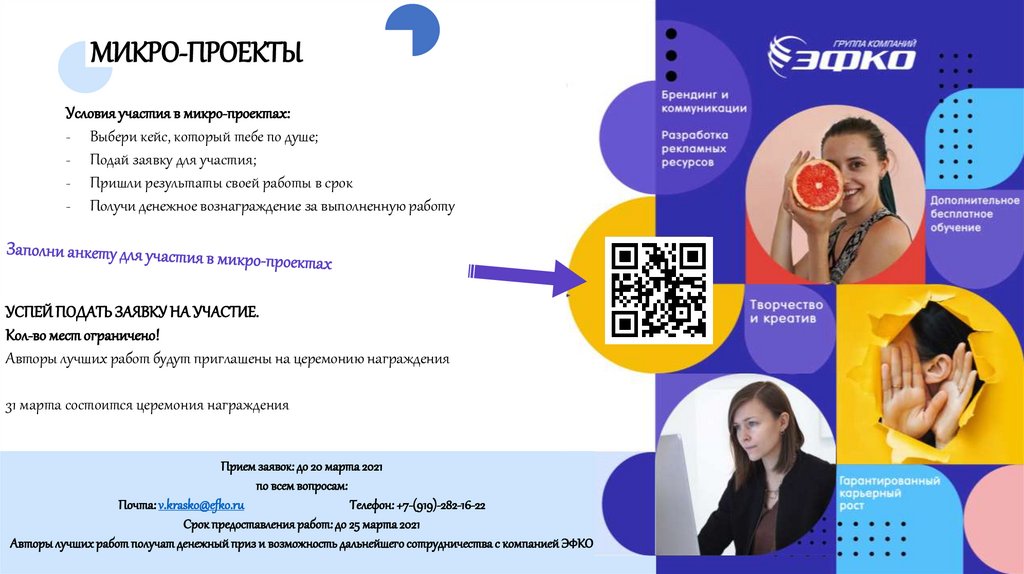 МИКРО-ПРОЕКТЫ

Условия участия в микро-проектах:
- Выбери кейс, который тебе по душе;
- Подай заявку для участия;
- Пришли результаты своей работы в срок
- Получи денежное вознаграждение за выполненную работу

Заполни анкету для участия в микро-проектах

УСПЕЙ ПОДАТЬ ЗАЯВКУ НА УЧАСТИЕ.
Кол-во мест ограничено!
Авторы лучших работ будут приглашены на церемонию награждения

31 марта состоится церемония награждения

Прием заявок: до 20 марта 2021
по всем вопросам:
Почта: v.krasko@efko.ru Телефон: +7-(919)-282-16-22
Срок предоставления работ: до 25 марта 2021
Авторы лучших работ получат денежный приз и возможность дальнейшего сотрудничества с компанией ЭФКО

ГРУППА КОМПАНИЙ
ЭФКО

Брендинг и коммуникации

Разработка рекламных ресурсов

Дополнительное бесплатное обучение

Творчество и креатив

Гарантированный карьерный рост